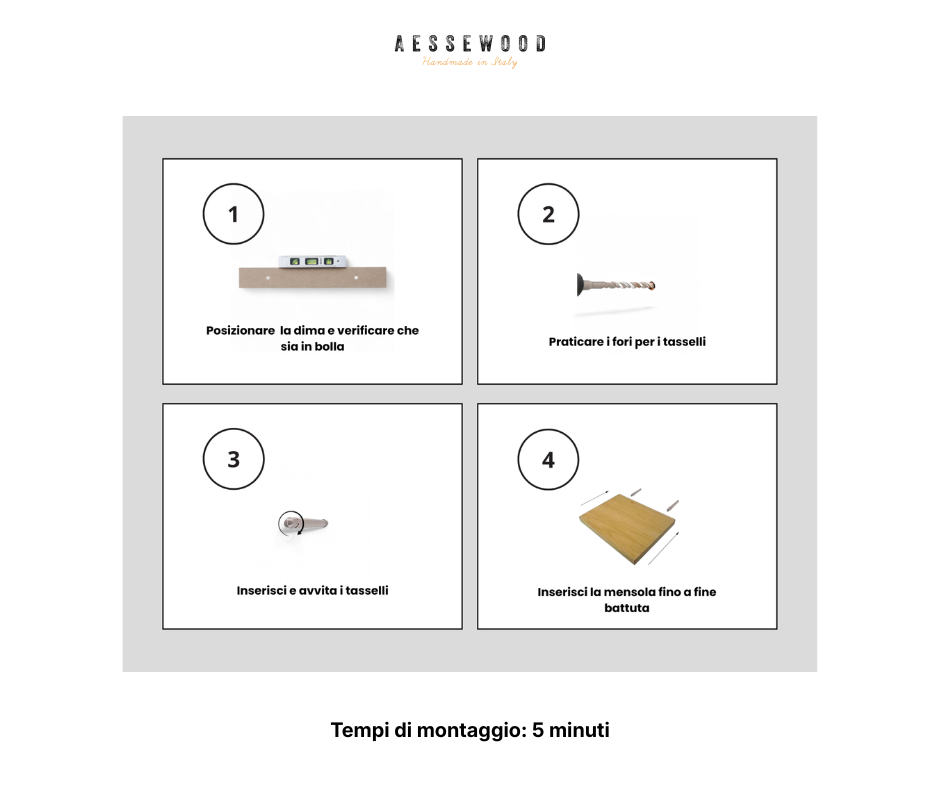 AESSEWOOD
Handmade in Italy

1
Posizionare la dima e verificare che sia in bolla

2
Praticare i fori per i tasselli

3
Inserisci e avvita i tasselli

4
Inserisci la mensola fino a fine battuta

Tempi di montaggio: 5 minuti